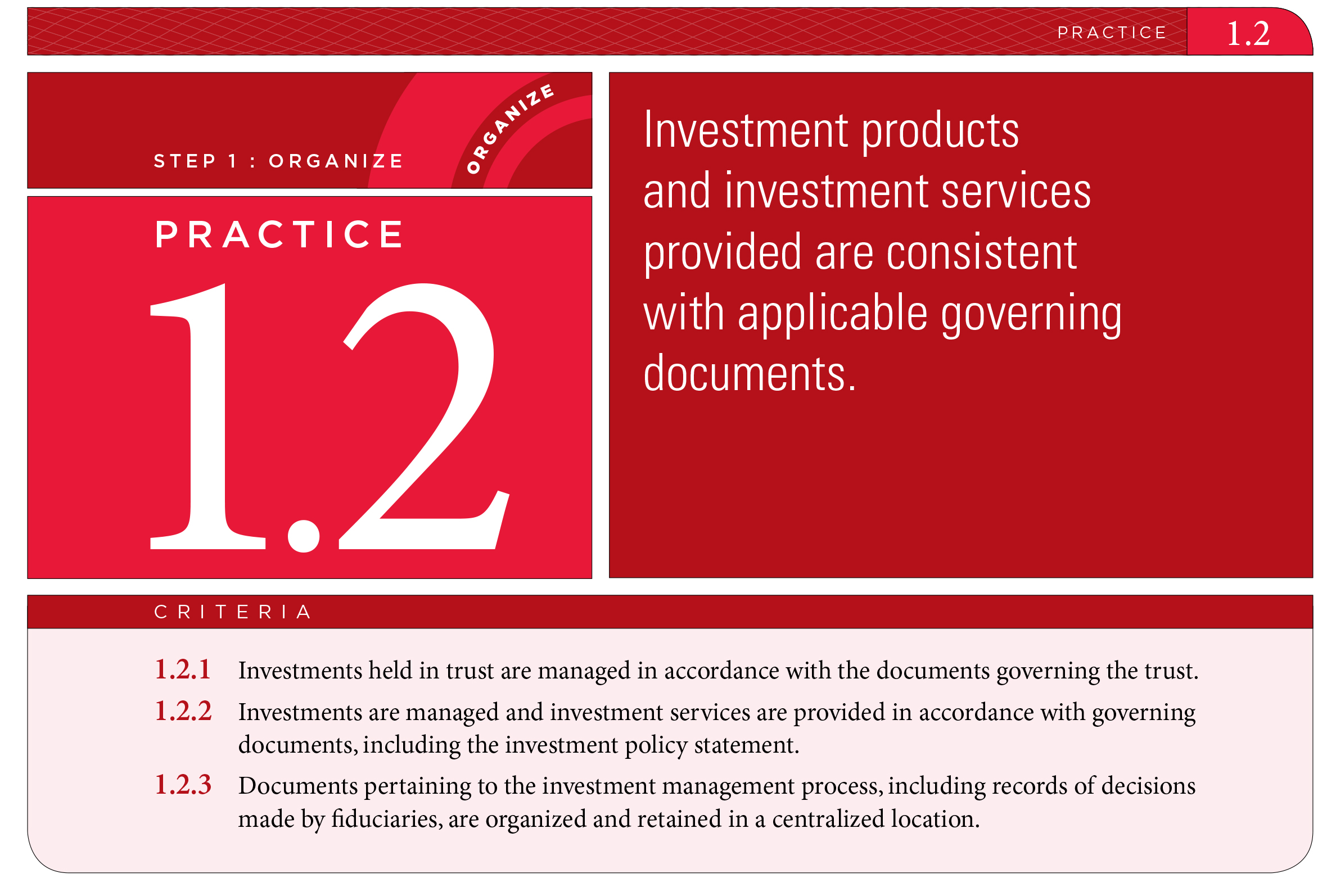 PRACTICE 1.2

STEP 1 : ORGANIZE

ORGANIZE

PRACTICE

1.2

Investment products and investment services provided are consistent with applicable governing documents.

CRITERIA

1.2.1 Investments held in trust are managed in accordance with the documents governing the trust.

1.2.2 Investments are managed and investment services are provided in accordance with governing documents, including the investment policy statement.

1.2.3 Documents pertaining to the investment management process, including records of decisions made by fiduciaries, are organized and retained in a centralized location.